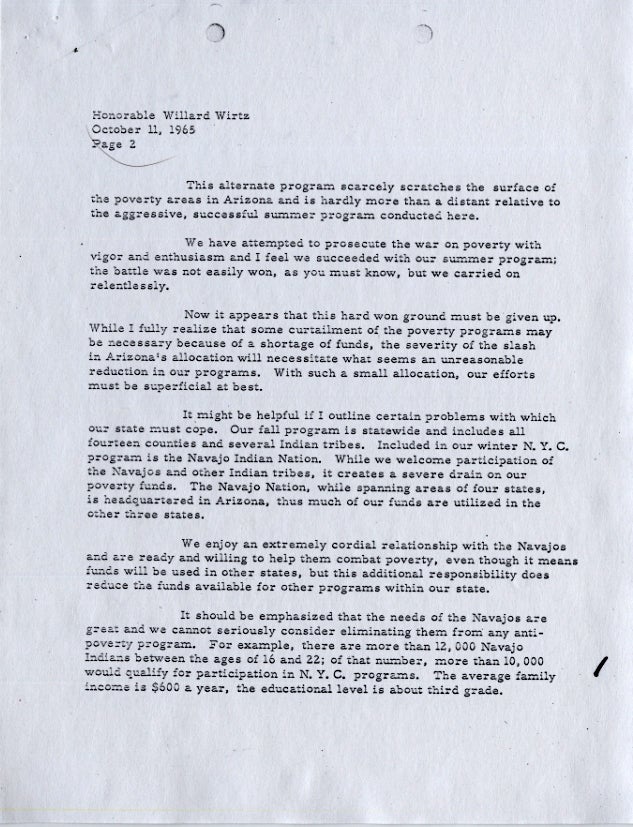 Honorable Willard Wirtz
October 11, 1965
Page 2

This alternate program scarcely scratches the surface of the poverty areas in Arizona and is hardly more than a distant relative to the aggressive, successful summer program conducted here.

We have attempted to prosecute the war on poverty with vigor and enthusiasm and I feel we succeeded with our summer program; the battle was not easily won, as you must know, but we carried on relentlessly.

Now it appears that this hard won ground must be given up. While I fully realize that some curtailment of the poverty programs may be necessary because of a shortage of funds, the severity of the slash in Arizona's allocation will necessitate what seems an unreasonable reduction in our programs. With such a small allocation, our efforts must be superficial at best.

It might be helpful if I outline certain problems with which our state must cope. Our fall program is statewide and includes all fourteen counties and several Indian tribes. Included in our winter N. Y. C. program is the Navajo Indian Nation. While we welcome participation of the Navajos and other Indian tribes, it creates a severe drain on our poverty funds. The Navajo Nation, while spanning areas of four states, is headquartered in Arizona, thus much of our funds are utilized in the other three states.

We enjoy an extremely cordial relationship with the Navajos and are ready and willing to help them combat poverty, even though it means funds will be used in other states, but this additional responsibility does reduce the funds available for other programs within our state.

It should be emphasized that the needs of the Navajos are great and we cannot seriously consider eliminating them from any anti-poverty program. For example, there are more than 12,000 Navajo Indians between the ages of 16 and 22; of that number, more than 10,000 would qualify for participation in N. Y. C. programs. The average family income is $600 a year, the educational level is about third grade.